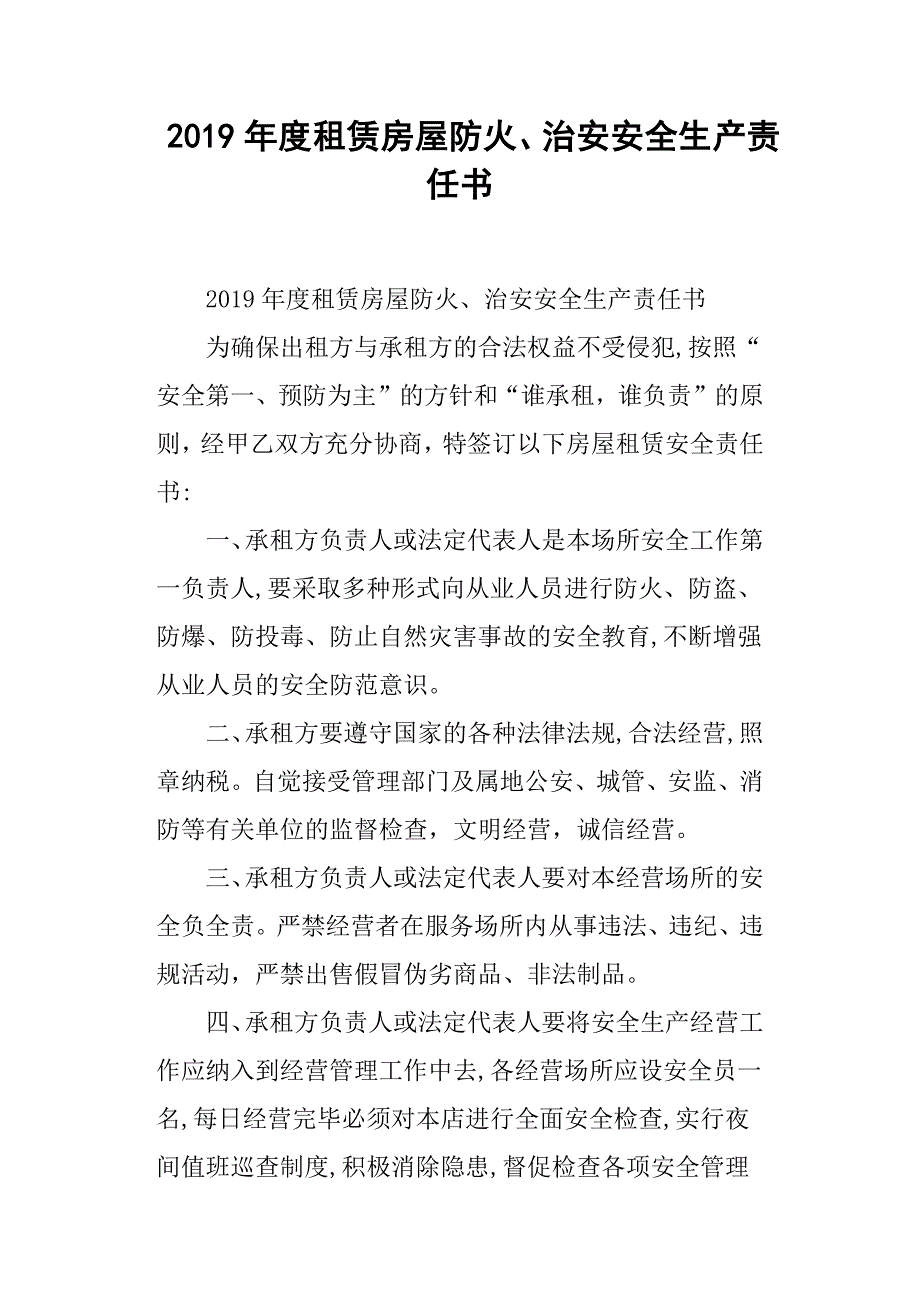 2019年度租赁房屋防火、治安安全生产责任书

2019年度租赁房屋防火、治安安全生产责任书

为确保出租方与承租方的合法权益不受侵犯,按照“安全第一、预防为主”的方针和“谁承租，谁负责”的原则，经甲乙双方充分协商，特签订以下房屋租赁安全责任书:

一、承租方负责人或法定代表人是本场所安全工作第一负责人,要采取多种形式向从业人员进行防火、防盗、防爆、防投毒、防止自然灾害事故的安全教育,不断增强从业人员的安全防范意识。

二、承租方要遵守国家的各种法律法规,合法经营,照章纳税。自觉接受管理部门及属地公安、城管、安监、消防等有关单位的监督检查，文明经营，诚信经营。

三、承租方负责人或法定代表人要对本经营场所的安全负全责。严禁经营者在服务场所内从事违法、违纪、违规活动，严禁出售假冒伪劣商品、非法制品。

四、承租方负责人或法定代表人要将安全生产经营工作应纳入到经营管理工作中去,各经营场所应设安全员一名,每日经营完毕必须对本店进行全面安全检查,实行夜间值班巡查制度,积极消除隐患,督促检查各项安全管理